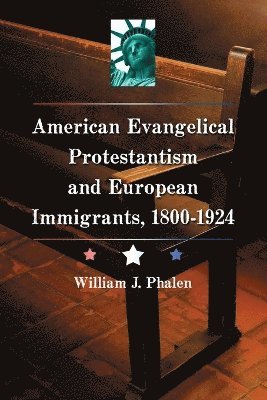 American Evangelical Protestantism and European Immigrants, 1800-1924

William J. Phalen